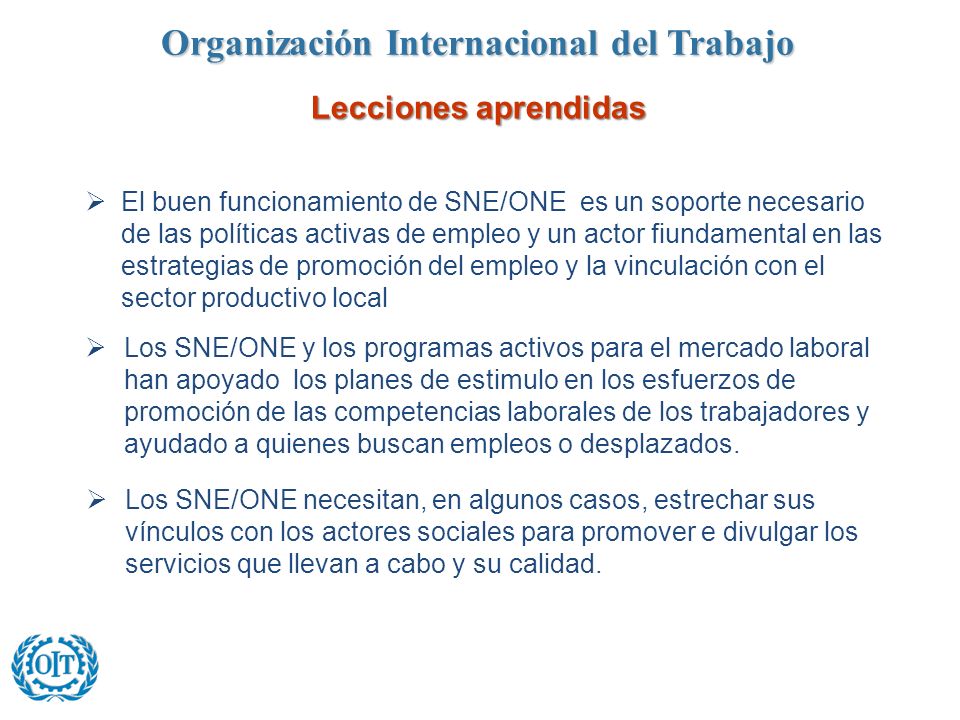 Organización Internacional del Trabajo

Lecciones aprendidas

➢ El buen funcionamiento de SNE/ONE es un soporte necesario de las políticas activas de empleo y un actor fiundamental en las estrategias de promoción del empleo y la vinculación con el sector productivo local

➢ Los SNE/ONE y los programas activos para el mercado laboral han apoyado los planes de estimulo en los esfuerzos de promoción de las competencias laborales de los trabajadores y ayudado a quienes buscan empleos o desplazados.

➢ Los SNE/ONE necesitan, en algunos casos, estrechar sus vínculos con los actores sociales para promover e divulgar los servicios que llevan a cabo y su calidad.

OIT